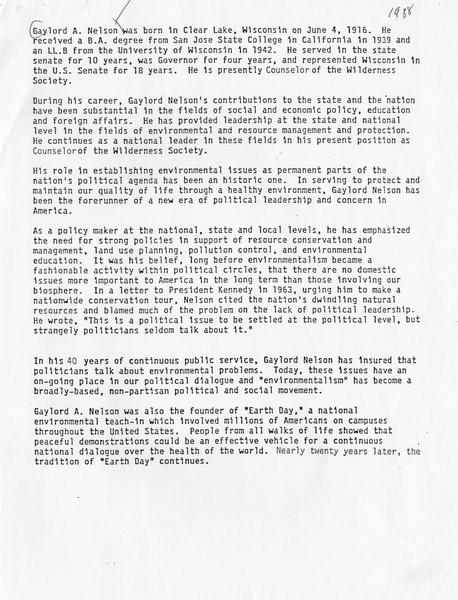 1988

Gaylord A. Nelson was born in Clear Lake, Wisconsin on June 4, 1916. He received a B.A. degree from San Jose State College in California in 1939 and an LL.B from the University of Wisconsin in 1942. He served in the state senate for 10 years, was Governor for four years, and represented Wisconsin in the U.S. Senate for 18 years. He is presently Counselor of the Wilderness Society.

During his career, Gaylord Nelson's contributions to the state and the nation have been substantial in the fields of social and economic policy, education and foreign affairs. He has provided leadership at the state and national level in the fields of environmental and resource management and protection. He continues as a national leader in these fields in his present position as Counselor of the Wilderness Society.

His role in establishing environmental issues as permanent parts of the nation's political agenda has been an historic one. In serving to protect and maintain our quality of life through a healthy environment, Gaylord Nelson has been the forerunner of a new era of political leadership and concern in America.

As a policy maker at the national, state and local levels, he has emphasized the need for strong policies in support of resource conservation and management, land use planning, pollution control, and environmental education. It was his belief, long before environmentalism became a fashionable activity within political circles, that there are no domestic issues more important to America in the long term than those involving our biosphere. In a letter to President Kennedy in 1963, urging him to make a nationwide conservation tour, Nelson cited the nation's dwindling natural resources and blamed much of the problem on the lack of political leadership. He wrote, "This is a political issue to be settled at the political level, but strangely politicians seldom talk about it."

In his 40 years of continuous public service, Gaylord Nelson has insured that politicians talk about environmental problems. Today, these issues have an on-going place in our political dialogue and "environmentalism" has become a broadly-based, non-partisan political and social movement.

Gaylord A. Nelson was also the founder of "Earth Day," a national environmental teach-in which involved millions of Americans on campuses throughout the United States. People from all walks of life showed that peaceful demonstrations could be an effective vehicle for a continuous national dialogue over the health of the world. Nearly twenty years later, the tradition of "Earth Day" continues.